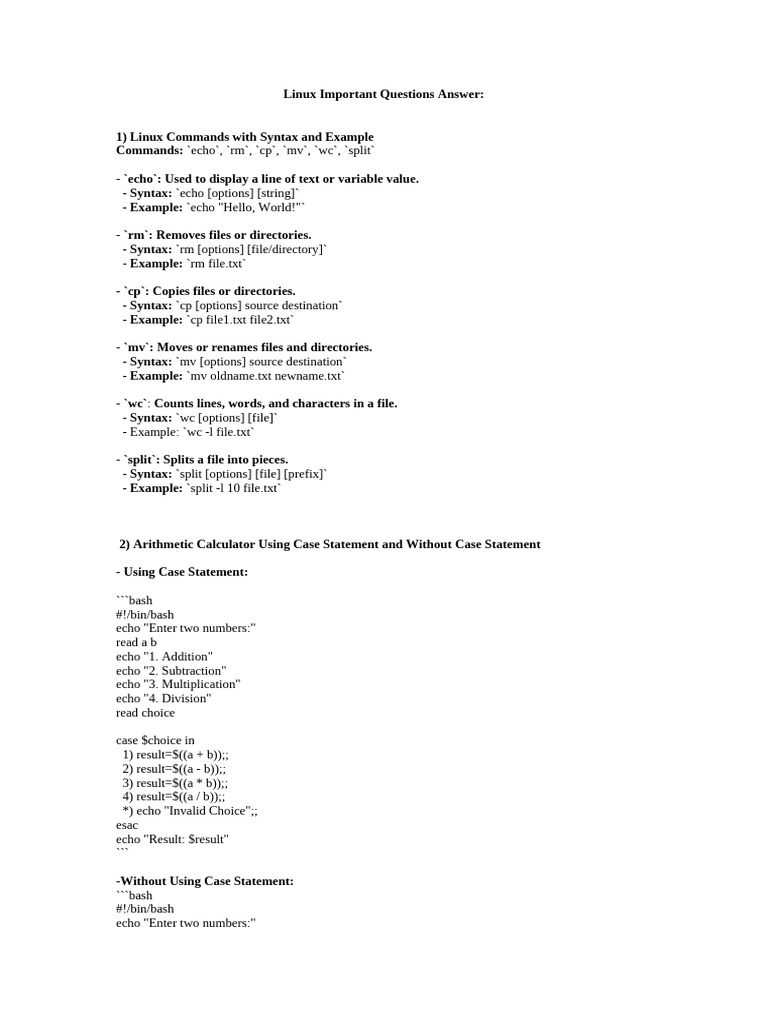 Linux Important Questions Answer:

1) Linux Commands with Syntax and Example
Commands: `echo`, `rm`, `cp`, `mv`, `wc`, `split`

- `echo`: Used to display a line of text or variable value.
 - Syntax: `echo [options] [string]`
 - Example: `echo "Hello, World!"`

- `rm`: Removes files or directories.
 - Syntax: `rm [options] [file/directory]`
 - Example: `rm file.txt`

- `cp`: Copies files or directories.
 - Syntax: `cp [options] source destination`
 - Example: `cp file1.txt file2.txt`

- `mv`: Moves or renames files and directories.
 - Syntax: `mv [options] source destination`
 - Example: `mv oldname.txt newname.txt`

- `wc`: Counts lines, words, and characters in a file.
 - Syntax: `wc [options] [file]`
 - Example: `wc -l file.txt`

- `split`: Splits a file into pieces.
 - Syntax: `split [options] [file] [prefix]`
 - Example: `split -l 10 file.txt`

2) Arithmetic Calculator Using Case Statement and Without Case Statement

- Using Case Statement:

```bash
#!/bin/bash
echo "Enter two numbers:"
read a b
echo "1. Addition"
echo "2. Subtraction"
echo "3. Multiplication"
echo "4. Division"
read choice

case $choice in
 1) result=$((a + b));;
 2) result=$((a - b));;
 3) result=$((a * b));;
 4) result=$((a / b));;
 *) echo "Invalid Choice";;
esac
echo "Result: $result"
```

-Without Using Case Statement:
```bash
#!/bin/bash
echo "Enter two numbers:"